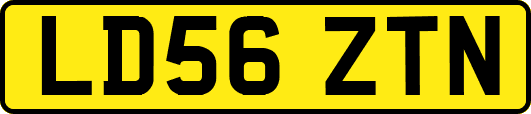 LD56 ZTN